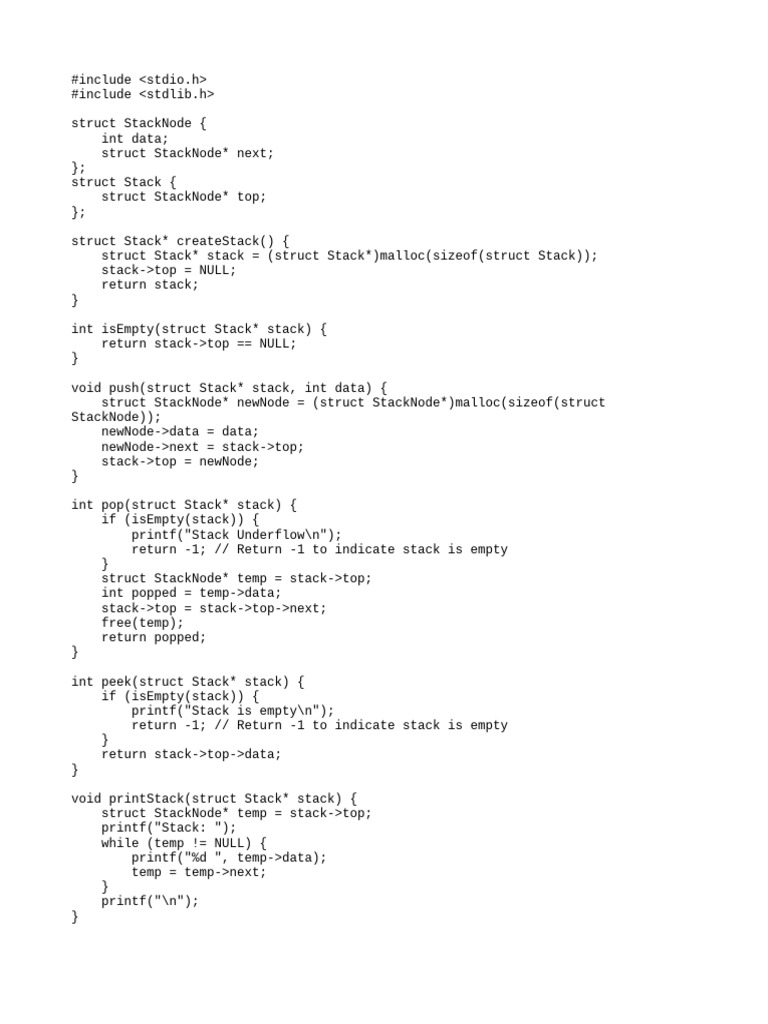 #include <stdio.h>
#include <stdlib.h>

struct StackNode {
    int data;
    struct StackNode* next;
};
struct Stack {
    struct StackNode* top;
};

struct Stack* createStack() {
    struct Stack* stack = (struct Stack*)malloc(sizeof(struct Stack));
    stack->top = NULL;
    return stack;
}

int isEmpty(struct Stack* stack) {
    return stack->top == NULL;
}

void push(struct Stack* stack, int data) {
    struct StackNode* newNode = (struct StackNode*)malloc(sizeof(struct StackNode));
    newNode->data = data;
    newNode->next = stack->top;
    stack->top = newNode;
}

int pop(struct Stack* stack) {
    if (isEmpty(stack)) {
        printf("Stack Underflow\n");
        return -1; // Return -1 to indicate stack is empty
    }
    struct StackNode* temp = stack->top;
    int popped = temp->data;
    stack->top = stack->top->next;
    free(temp);
    return popped;
}

int peek(struct Stack* stack) {
    if (isEmpty(stack)) {
        printf("Stack is empty\n");
        return -1; // Return -1 to indicate stack is empty
    }
    return stack->top->data;
}

void printStack(struct Stack* stack) {
    struct StackNode* temp = stack->top;
    printf("Stack: ");
    while (temp != NULL) {
        printf("%d ", temp->data);
        temp = temp->next;
    }
    printf("\n");
}